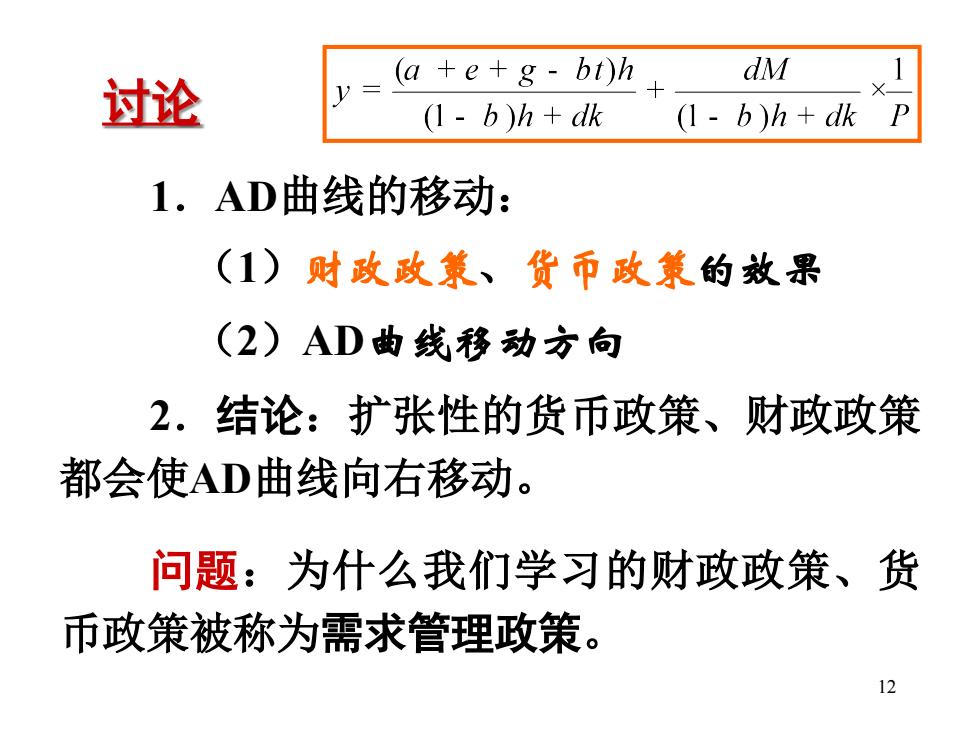 讨论

$y = \frac{(a + e + g - bt)h}{(1 - b)h + dk} + \frac{dM}{(1 - b)h + dk} \times \frac{1}{P}$

1．AD曲线的移动：

（1）财政政策、货币政策的效果

（2）AD曲线移动方向

2．结论：扩张性的货币政策、财政政策都会使AD曲线向右移动。

问题：为什么我们学习的财政政策、货币政策被称为需求管理政策。

12